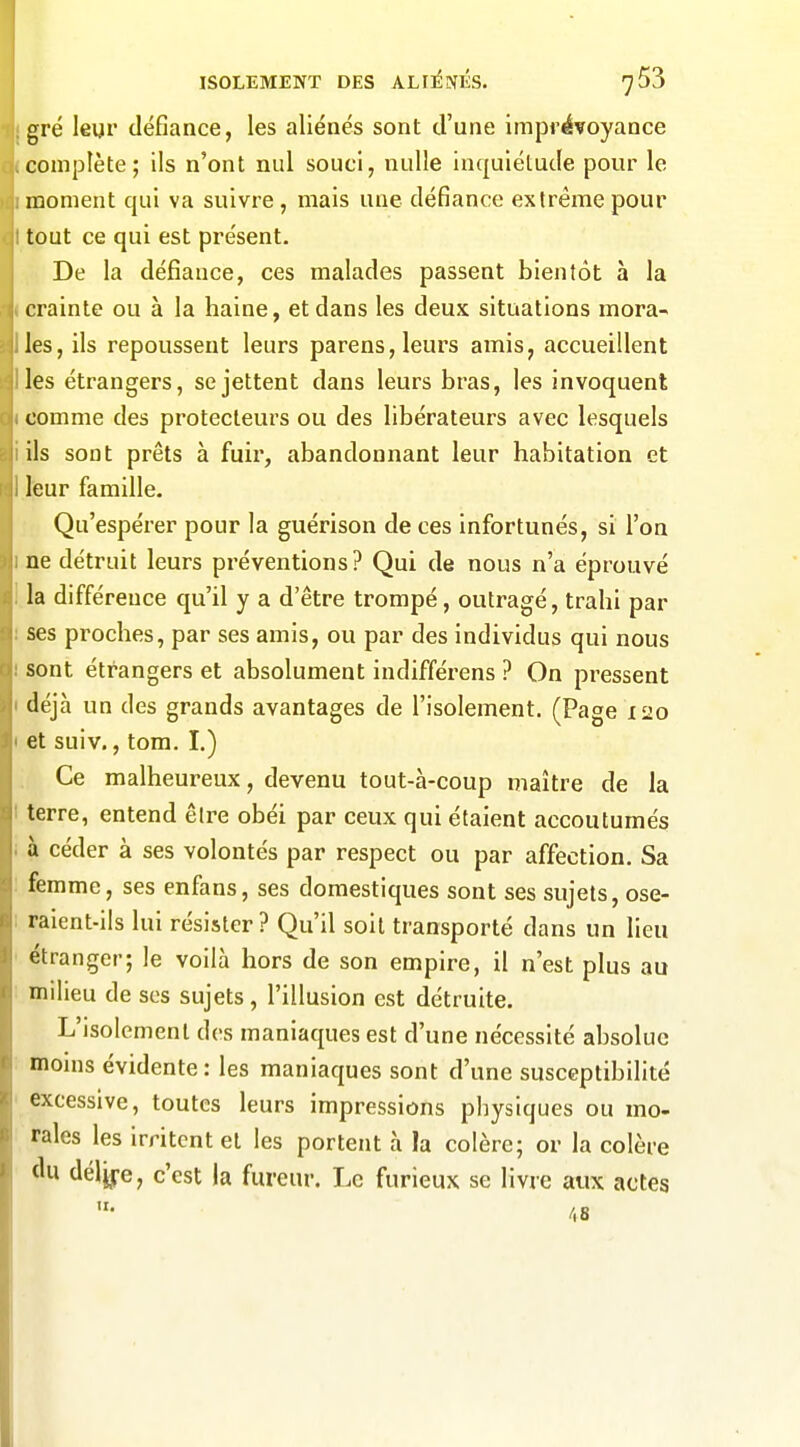 ISOLEMENT DES ALIÉNÉS. 753

gré leur défiance, les aliénés sont d'une imprévoyance complète; ils n'ont nul souci, nulle inquiétude pour le moment qui va suivre, mais une défiance extrême pour tout ce qui est présent.

De la défiance, ces malades passent bientôt à la crainte ou à la haine, et dans les deux situations morales, ils repoussent leurs parens, leurs amis, accueillent les étrangers, se jettent dans leurs bras, les invoquent comme des protecteurs ou des libérateurs avec lesquels ils sont prêts à fuir, abandonnant leur habitation et leur famille.

Qu'espérer pour la guérison de ces infortunés, si l'on ne détruit leurs préventions? Qui de nous n'a éprouvé la différence qu'il y a d'être trompé, outragé, trahi par ses proches, par ses amis, ou par des individus qui nous sont étrangers et absolument indifférens? On pressent déjà un des grands avantages de l'isolement. (Page 120 et suiv., tom. I.)

Ce malheureux, devenu tout-à-coup maître de la terre, entend être obéi par ceux qui étaient accoutumés à céder à ses volontés par respect ou par affection. Sa femme, ses enfans, ses domestiques sont ses sujets, oseraient-ils lui résister? Qu'il soit transporté dans un lieu étranger; le voilà hors de son empire, il n'est plus au milieu de ses sujets, l'illusion est détruite.

L'isolement des maniaques est d'une nécessité absolue moins évidente: les maniaques sont d'une susceptibilité excessive, toutes leurs impressions physiques ou morales les irritent et les portent à la colère; or la colère du délire, c'est la fureur. Le furieux se livre aux actes

II. 48